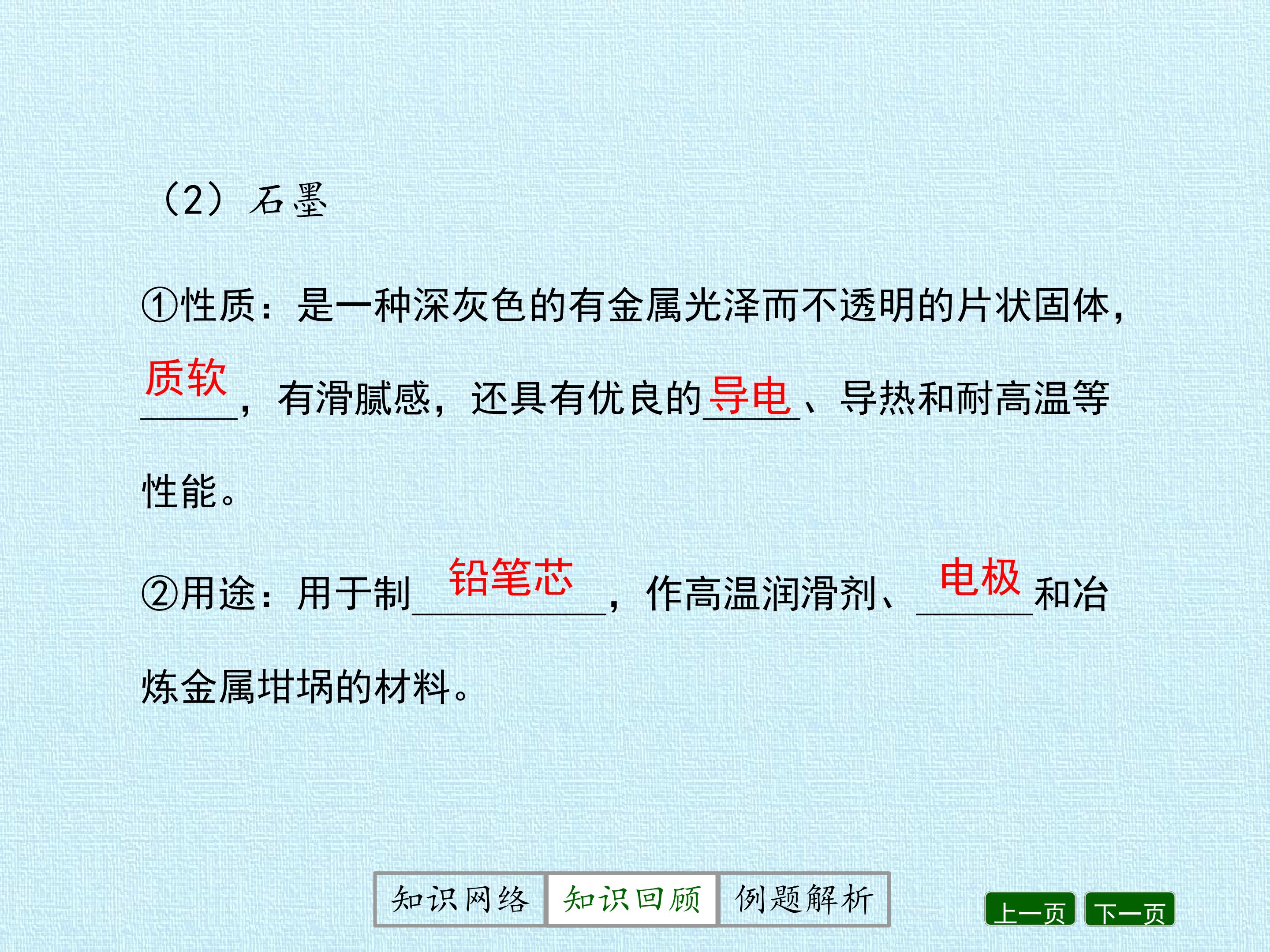 （2）石墨

①性质：是一种深灰色的有金属光泽而不透明的片状固体，质软，有滑腻感，还具有优良的导电、导热和耐高温等性能。

②用途：用于制铅笔芯，作高温润滑剂、电极和冶炼金属坩埚的材料。

知识网络 知识回顾 例题解析

上一页 下一页